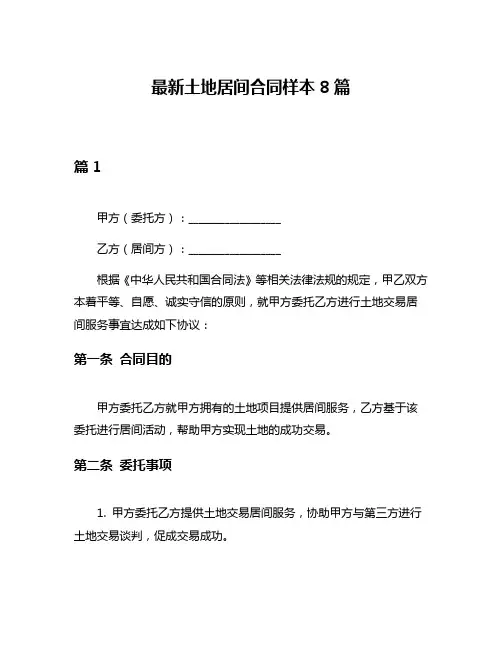 最新土地居间合同样本 8 篇

篇 1

甲方（委托方）：________________

乙方（居间方）：________________

根据《中华人民共和国合同法》等相关法律法规的规定，甲乙双方本着平等、自愿、诚实守信的原则，就甲方委托乙方进行土地交易居间服务事宜达成如下协议：

第一条 合同目的

甲方委托乙方就甲方拥有的土地项目提供居间服务，乙方基于该委托进行居间活动，帮助甲方实现土地的成功交易。

第二条 委托事项

1. 甲方委托乙方提供土地交易居间服务，协助甲方与第三方进行土地交易谈判，促成交易成功。